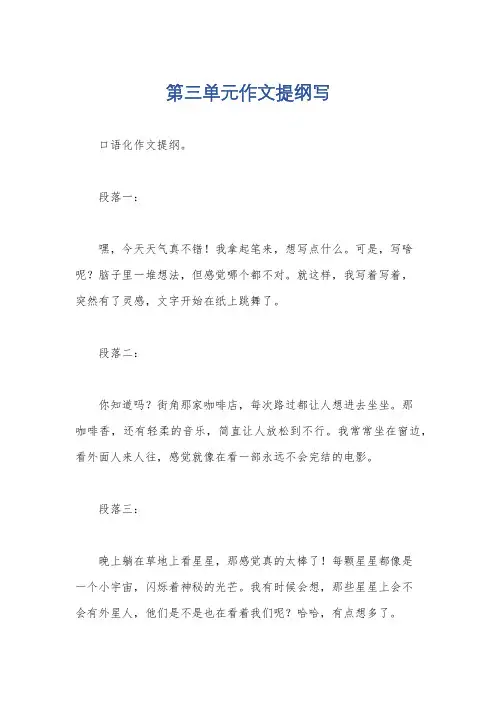 第三单元作文提纲写

口语化作文提纲。

段落一：

嘿，今天天气真不错！我拿起笔来，想写点什么。可是，写啥呢？脑子里一堆想法，但感觉哪个都不对。就这样，我写着写着，突然有了灵感，文字开始在纸上跳舞了。

段落二：

你知道吗？街角那家咖啡店，每次路过都让人想进去坐坐。那咖啡香，还有轻柔的音乐，简直让人放松到不行。我常常坐在窗边，看外面人来人往，感觉就像在看一部永远不会完结的电影。

段落三：

晚上躺在草地上看星星，那感觉真的太棒了！每颗星星都像是一个小宇宙，闪烁着神秘的光芒。我有时候会想，那些星星上会不会有外星人，他们是不是也在看着我们呢？哈哈，有点想多了。